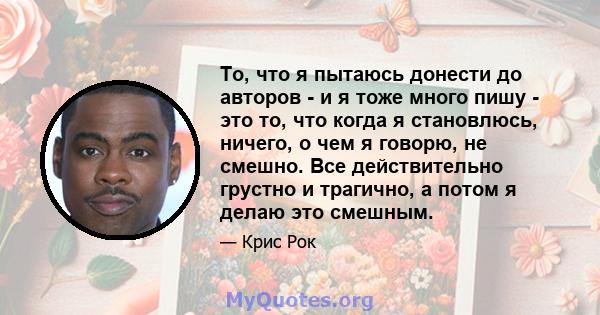 То, что я пытаюсь донести до авторов - и я тоже много пишу - это то, что когда я становлюсь, ничего, о чем я говорю, не смешно. Все действительно грустно и трагично, а потом я делаю это смешным.

— Крис Рок

MyQuotes.org